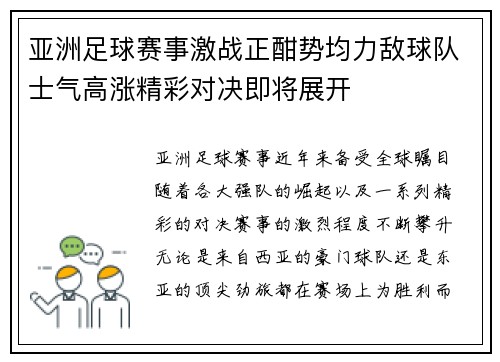 亚洲足球赛事激战正酣势均力敌球队士气高涨精彩对决即将展开

亚洲足球赛事近年来备受全球瞩目随着各大强队的崛起以及一系列精彩的对决赛事的激烈程度不断攀升无论是来自西亚的豪门球队还是东亚的顶尖劲旅都在赛场上为胜利而